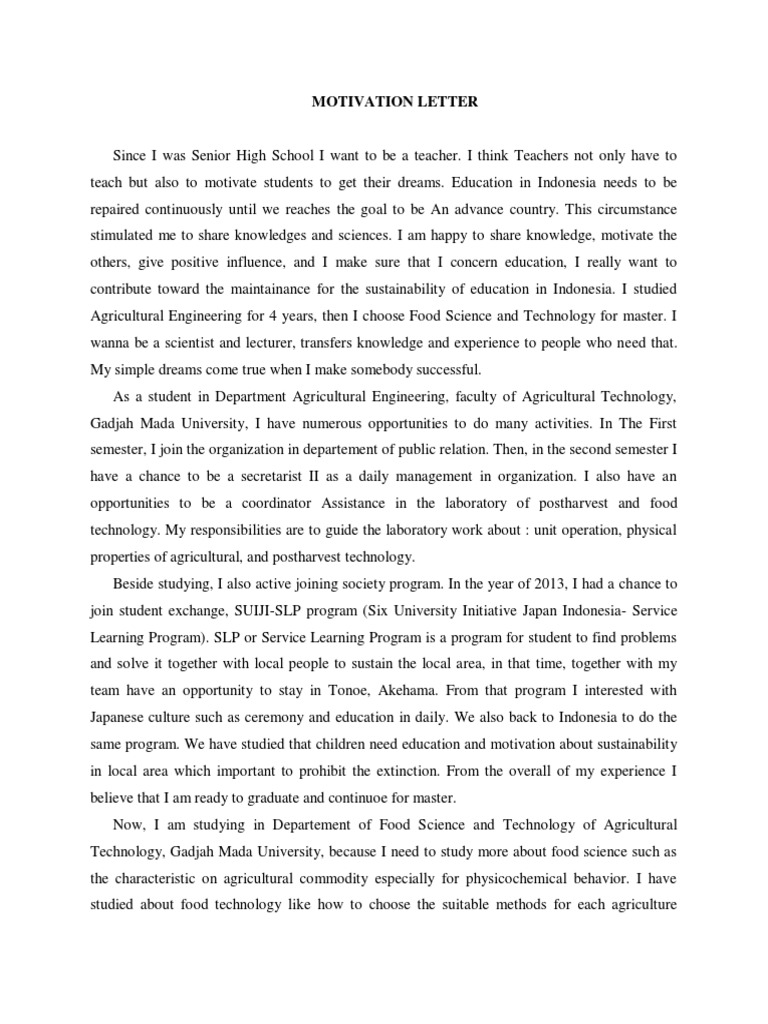 MOTIVATION LETTER

Since I was Senior High School I want to be a teacher. I think Teachers not only have to teach but also to motivate students to get their dreams. Education in Indonesia needs to be repaired continuously until we reaches the goal to be An advance country. This circumstance stimulated me to share knowledges and sciences. I am happy to share knowledge, motivate the others, give positive influence, and I make sure that I concern education, I really want to contribute toward the maintainance for the sustainability of education in Indonesia. I studied Agricultural Engineering for 4 years, then I choose Food Science and Technology for master. I wanna be a scientist and lecturer, transfers knowledge and experience to people who need that. My simple dreams come true when I make somebody successful.

As a student in Department Agricultural Engineering, faculty of Agricultural Technology, Gadjah Mada University, I have numerous opportunities to do many activities. In The First semester, I join the organization in departement of public relation. Then, in the second semester I have a chance to be a secretarist II as a daily management in organization. I also have an opportunities to be a coordinator Assistance in the laboratory of postharvest and food technology. My responsibilities are to guide the laboratory work about : unit operation, physical properties of agricultural, and postharvest technology.

Beside studying, I also active joining society program. In the year of 2013, I had a chance to join student exchange, SUIJI-SLP program (Six University Initiative Japan Indonesia- Service Learning Program). SLP or Service Learning Program is a program for student to find problems and solve it together with local people to sustain the local area, in that time, together with my team have an opportunity to stay in Tonoe, Akehama. From that program I interested with Japanese culture such as ceremony and education in daily. We also back to Indonesia to do the same program. We have studied that children need education and motivation about sustainability in local area which important to prohibit the extinction. From the overall of my experience I believe that I am ready to graduate and continuoe for master.

Now, I am studying in Departement of Food Science and Technology of Agricultural Technology, Gadjah Mada University, because I need to study more about food science such as the characteristic on agricultural commodity especially for physicochemical behavior. I have studied about food technology like how to choose the suitable methods for each agriculture